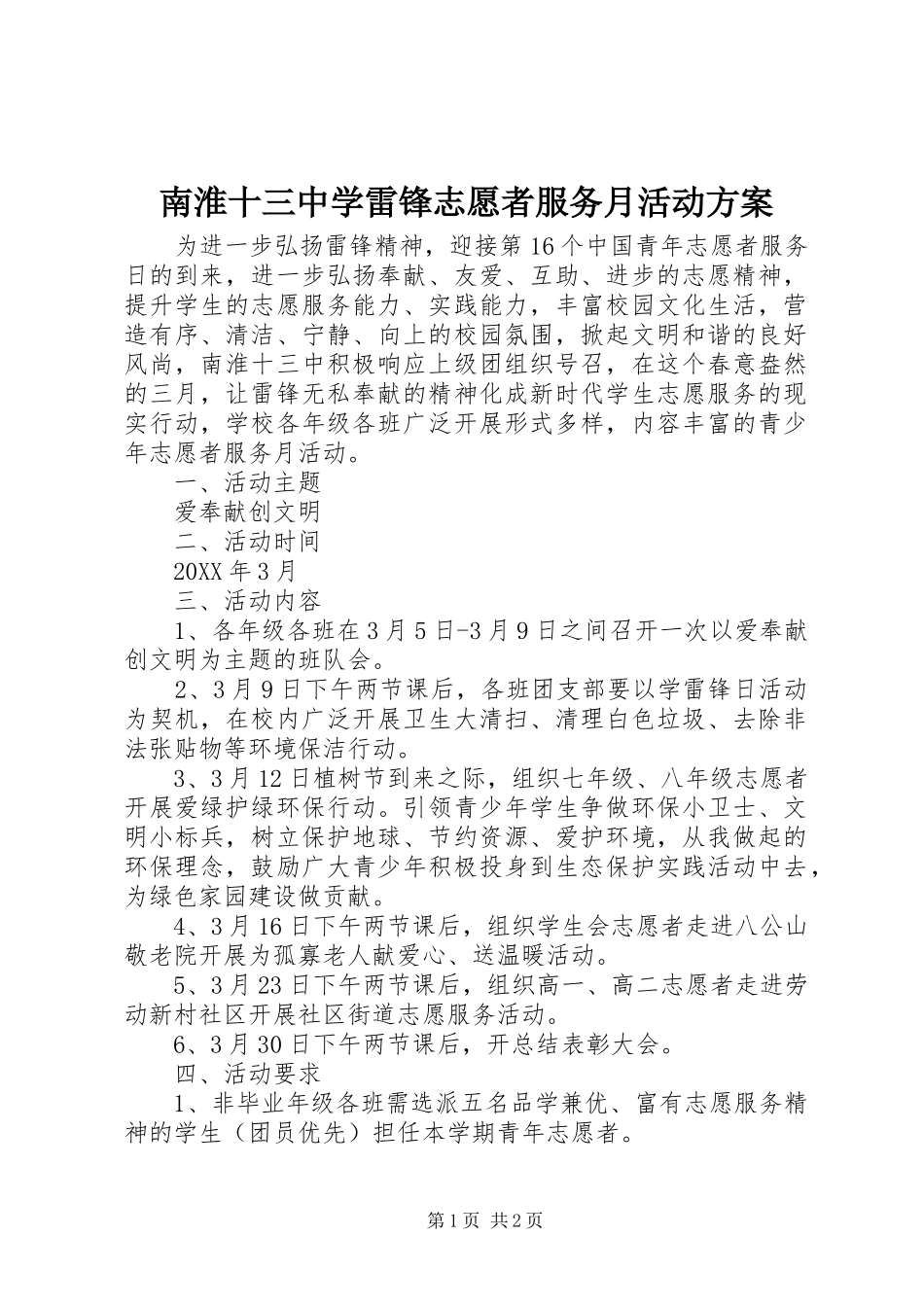 南淮十三中学雷锋志愿者服务月活动方案

为进一步弘扬雷锋精神，迎接第16个中国青年志愿者服务日的到来，进一步弘扬奉献、友爱、互助、进步的志愿精神，提升学生的志愿服务能力、实践能力，丰富校园文化生活，营造有序、清洁、宁静、向上的校园氛围，掀起文明和谐的良好风尚，南淮十三中积极响应上级团组织号召，在这个春意盎然的三月，让雷锋无私奉献的精神化成新时代学生志愿服务的现实行动，学校各年级各班广泛开展形式多样，内容丰富的青少年志愿者服务月活动。

一、活动主题

爱奉献创文明

二、活动时间

20XX年3月

三、活动内容

1、各年级各班在3月5日-3月9日之间召开一次以爱奉献创文明为主题的班队会。

2、3月9日下午两节课后，各班团支部要以学雷锋日活动为契机，在校内广泛开展卫生大清扫、清理白色垃圾、去除非法张贴物等环境保洁行动。

3、3月12日植树节到来之际，组织七年级、八年级志愿者开展爱绿护绿环保行动。引领青少年学生争做环保小卫士、文明小标兵，树立保护地球、节约资源、爱护环境，从我做起的环保理念，鼓励广大青少年积极投身到生态保护实践活动中去，为绿色家园建设做贡献。

4、3月16日下午两节课后，组织学生会志愿者走进八公山敬老院开展为孤寡老人献爱心、送温暖活动。

5、3月23日下午两节课后，组织高一、高二志愿者走进劳动新村社区开展社区街道志愿服务活动。

6、3月30日下午两节课后，开总结表彰大会。

四、活动要求

1、非毕业年级各班需选派五名品学兼优、富有志愿服务精神的学生（团员优先）担任本学期青年志愿者。

第1页 共2页